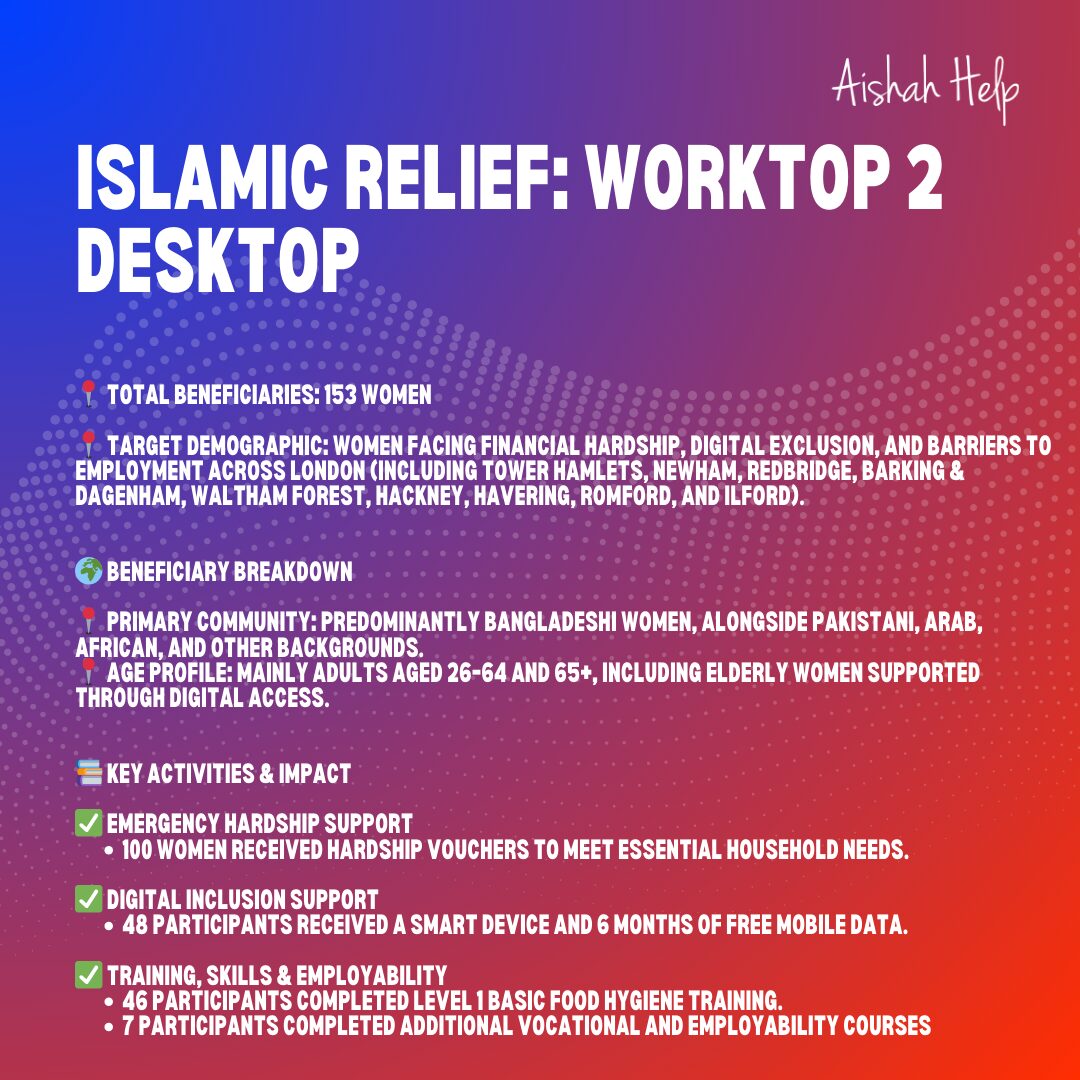 Aishah Help

ISLAMIC RELIEF: WORKTOP 2 DESKTOP

📍 TOTAL BENEFICIARIES: 153 WOMEN

📍 TARGET DEMOGRAPHIC: WOMEN FACING FINANCIAL HARDSHIP, DIGITAL EXCLUSION, AND BARRIERS TO EMPLOYMENT ACROSS LONDON (INCLUDING TOWER HAMLETS, NEWHAM, REDBRIDGE, BARKING & DAGENHAM, WALTHAM FOREST, HACKNEY, HAVERING, ROMFORD, AND ILFORD).

🌍 BENEFICIARY BREAKDOWN

📍 PRIMARY COMMUNITY: PREDOMINANTLY BANGLADESHI WOMEN, ALONGSIDE PAKISTANI, ARAB, AFRICAN, AND OTHER BACKGROUNDS.
📍 AGE PROFILE: MAINLY ADULTS AGED 26-64 AND 65+, INCLUDING ELDERLY WOMEN SUPPORTED THROUGH DIGITAL ACCESS.

📚 KEY ACTIVITIES & IMPACT

✅ EMERGENCY HARDSHIP SUPPORT
• 100 WOMEN RECEIVED HARDSHIP VOUCHERS TO MEET ESSENTIAL HOUSEHOLD NEEDS.

✅ DIGITAL INCLUSION SUPPORT
• 48 PARTICIPANTS RECEIVED A SMART DEVICE AND 6 MONTHS OF FREE MOBILE DATA.

✅ TRAINING, SKILLS & EMPLOYABILITY
• 46 PARTICIPANTS COMPLETED LEVEL 1 BASIC FOOD HYGIENE TRAINING.
• 7 PARTICIPANTS COMPLETED ADDITIONAL VOCATIONAL AND EMPLOYABILITY COURSES